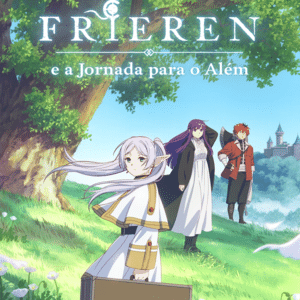 FRIEREN

e a Jornada para o Além